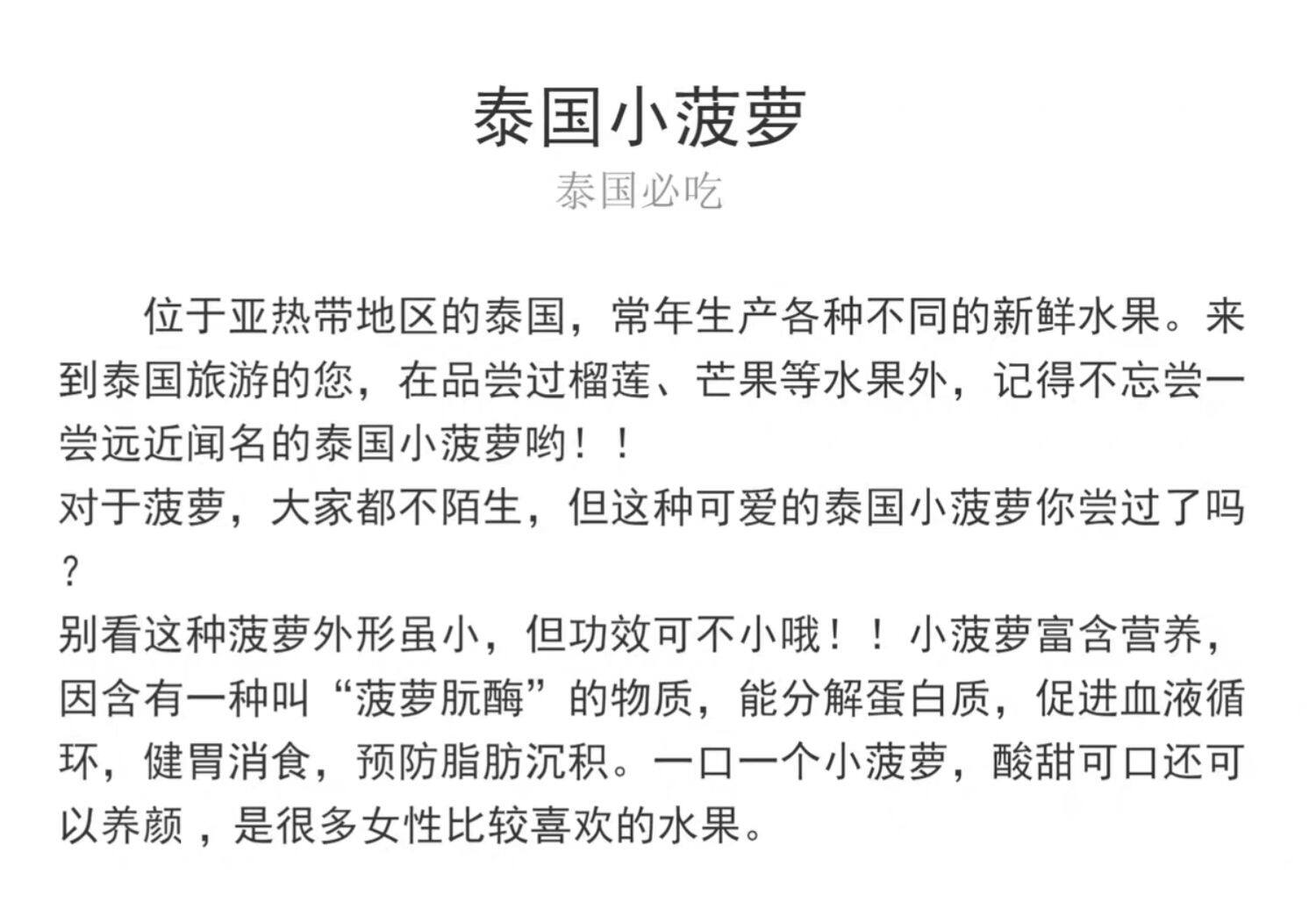 泰国小菠萝

泰国必吃

位于亚热带地区的泰国，常年生产各种不同的新鲜水果。来到泰国旅游的您，在品尝过榴莲、芒果等水果外，记得不忘尝一尝远近闻名的泰国小菠萝哟！！

对于菠萝，大家都不陌生，但这种可爱的泰国小菠萝你尝过了吗？

别看这种菠萝外形虽小，但功效可不小哦！！小菠萝富含营养，因含有一种叫“菠萝朊酶”的物质，能分解蛋白质，促进血液循环，健胃消食，预防脂肪沉积。一口一个小菠萝，酸甜可口还可以养颜，是很多女性比较喜欢的水果。